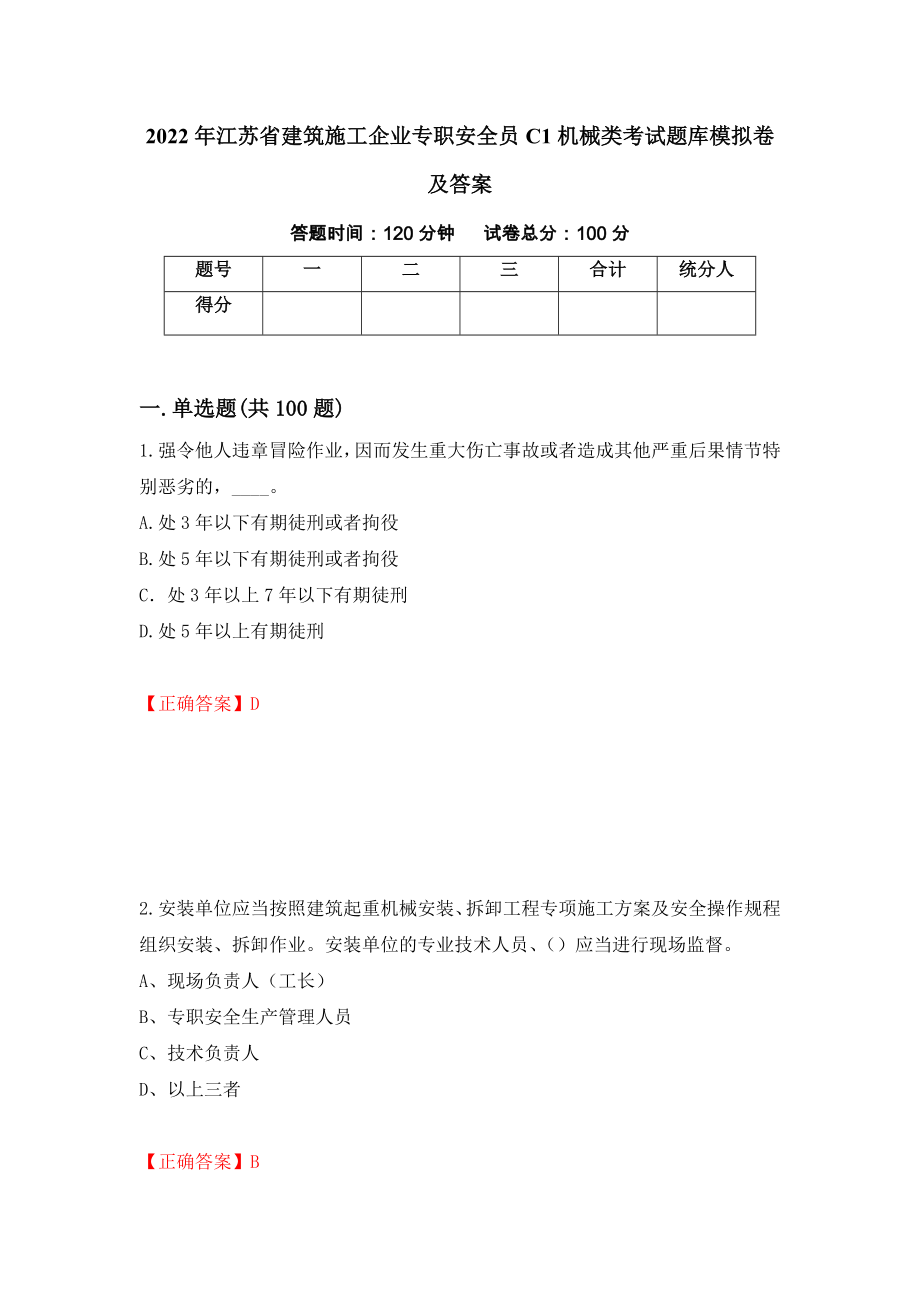 2022 年江苏省建筑施工企业专职安全员 C1 机械类考试题库模拟卷及答案

答题时间：120 分钟　　试卷总分：100 分

| 题号 | 一 | 二 | 三 | 合计 | 统分人 |
|---|---|---|---|---|---|
| 得分 | | | | | |

一.单选题(共 100 题)

1.强令他人违章冒险作业，因而发生重大伤亡事故或者造成其他严重后果情节特别恶劣的，____。

A.处 3 年以下有期徒刑或者拘役

B.处 5 年以下有期徒刑或者拘役

C. 处 3 年以上 7 年以下有期徒刑

D.处 5 年以上有期徒刑

【正确答案】D

2.安装单位应当按照建筑起重机械安装、拆卸工程专项施工方案及安全操作规程组织安装、拆卸作业。安装单位的专业技术人员、()应当进行现场监督。

A、现场负责人（工长）

B、专职安全生产管理人员

C、技术负责人

D、以上三者

【正确答案】B